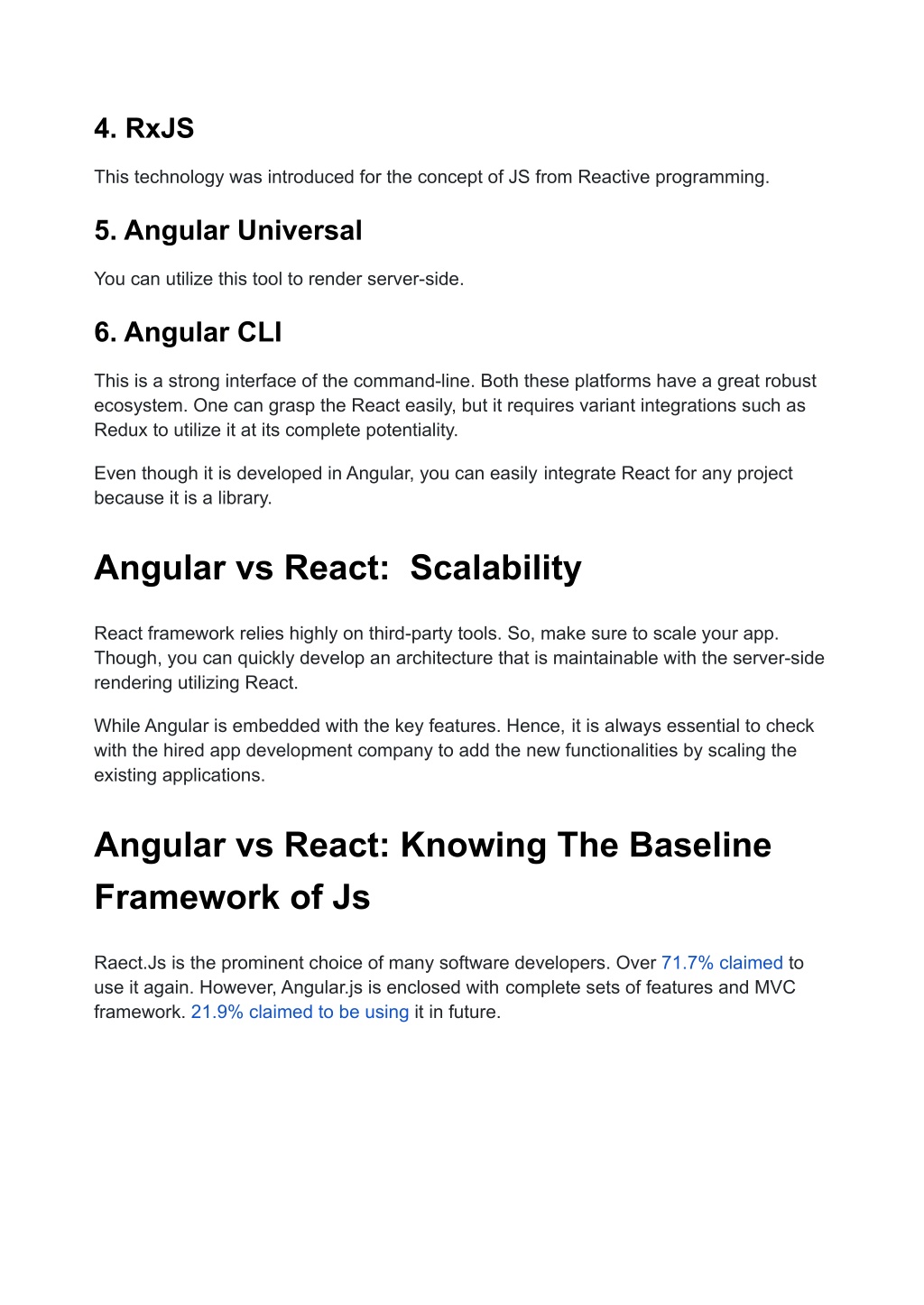 4. RxJS

This technology was introduced for the concept of JS from Reactive programming.

5. Angular Universal

You can utilize this tool to render server-side.

6. Angular CLI

This is a strong interface of the command-line. Both these platforms have a great robust ecosystem. One can grasp the React easily, but it requires variant integrations such as Redux to utilize it at its complete potentiality.

Even though it is developed in Angular, you can easily integrate React for any project because it is a library.

Angular vs React: Scalability

React framework relies highly on third-party tools. So, make sure to scale your app. Though, you can quickly develop an architecture that is maintainable with the server-side rendering utilizing React.

While Angular is embedded with the key features. Hence, it is always essential to check with the hired app development company to add the new functionalities by scaling the existing applications.

Angular vs React: Knowing The Baseline Framework of Js

Raect.Js is the prominent choice of many software developers. Over 71.7% claimed to use it again. However, Angular.js is enclosed with complete sets of features and MVC framework. 21.9% claimed to be using it in future.